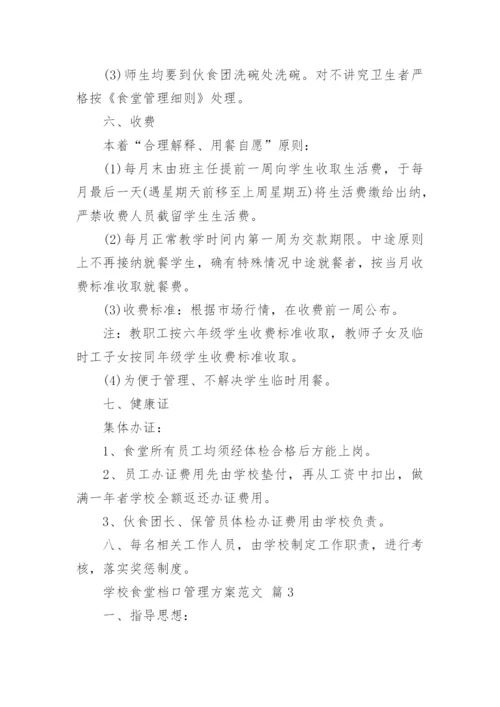 (3)师生均要到伙食团洗碗处洗碗。对不讲究卫生者严格按《食堂管理细则》处理。

六、收费

本着“合理解释、用餐自愿”原则：

(1)每月末由班主任提前一周向学生收取生活费，于每月最后一天(遇星期天前移至上周星期五)将生活费缴给出纳，严禁收费人员截留学生生活费。

(2)每月正常教学时间内第一周为交款期限。中途原则上不再接纳就餐学生，确有特殊情况中途就餐者，按当月收费标准收取就餐费。

(3)收费标准：根据市场行情，在收费前一周公布。

注：教职工按六年级学生收费标准收取，教师子女及临时工子女按同年级学生收费标准收取。

(4)为便于管理、不解决学生临时用餐。

七、健康证

集体办证：

1、食堂所有员工均须经体检合格后方能上岗。

2、员工办证费用先由学校垫付，再从工资中扣出，做满一年者学校全额返还办证费用。

3、伙食团长、保管员体检办证费用由学校负责。

八、每名相关工作人员，由学校制定工作职责，进行考核，落实奖惩制度。

学校食堂档口管理方案范文 篇3

一、指导思想：